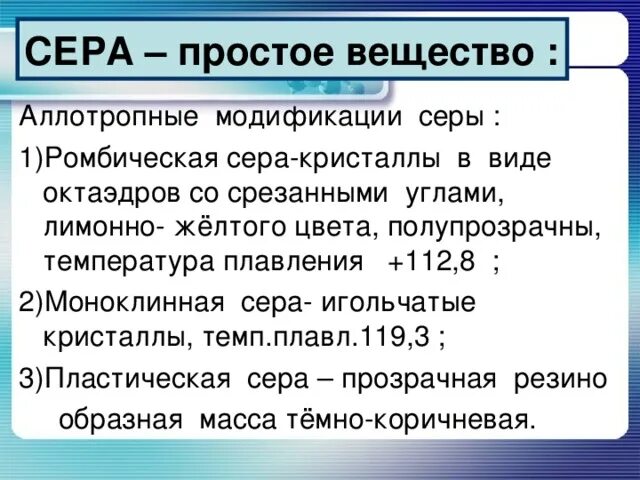 СЕРА – простое вещество :

Аллотропные модификации серы :

1)Ромбическая сера-кристаллы в виде октаэдров со срезанными углами, лимонно- жёлтого цвета, полупрозрачны, температура плавления +112,8 ;

2)Моноклинная сера- игольчатые кристаллы, темп.плавл.119,3 ;

3)Пластическая сера – прозрачная резино образная масса тёмно-коричневая.